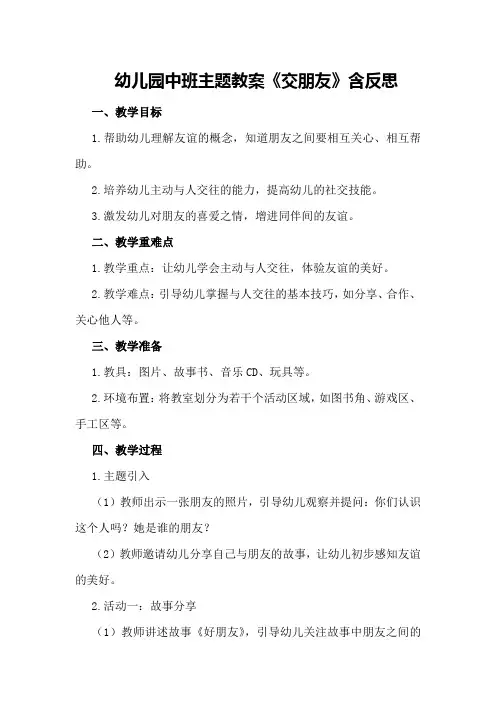 幼儿园中班主题教案《交朋友》含反思

一、教学目标

1.帮助幼儿理解友谊的概念，知道朋友之间要相互关心、相互帮助。

2.培养幼儿主动与人交往的能力，提高幼儿的社交技能。

3.激发幼儿对朋友的喜爱之情，增进同伴间的友谊。

二、教学重难点

1.教学重点：让幼儿学会主动与人交往，体验友谊的美好。

2.教学难点：引导幼儿掌握与人交往的基本技巧，如分享、合作、关心他人等。

三、教学准备

1.教具：图片、故事书、音乐CD、玩具等。

2.环境布置：将教室划分为若干个活动区域，如图书角、游戏区、手工区等。

四、教学过程

1.主题引入

（1）教师出示一张朋友的照片，引导幼儿观察并提问：你们认识这个人吗？她是谁的朋友？

（2）教师邀请幼儿分享自己与朋友的故事，让幼儿初步感知友谊的美好。

2.活动一：故事分享

（1）教师讲述故事《好朋友》，引导幼儿关注故事中朋友之间的